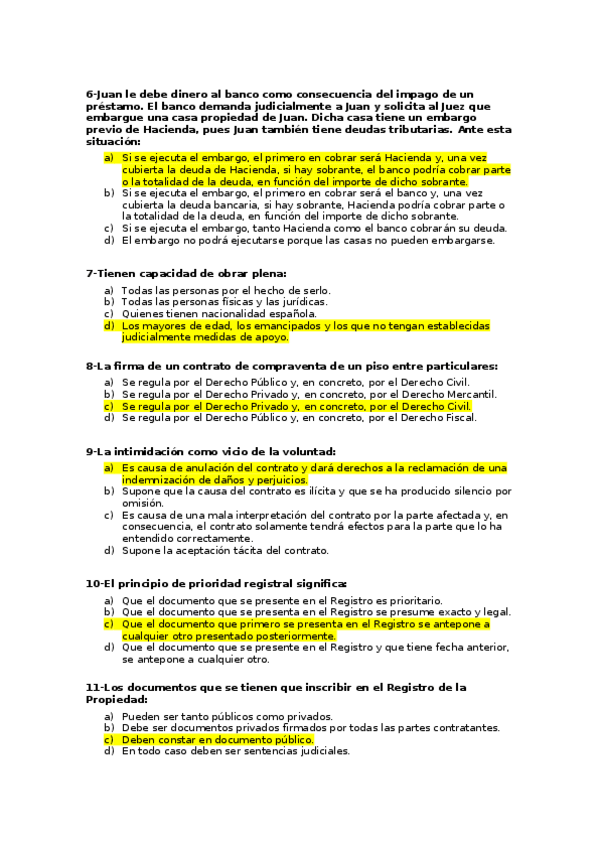 6-Juan le debe dinero al banco como consecuencia del impago de un préstamo. El banco demanda judicialmente a Juan y solicita al Juez que embargue una casa propiedad de Juan. Dicha casa tiene un embargo previo de Hacienda, pues Juan también tiene deudas tributarias. Ante esta situación:

a) Si se ejecuta el embargo, el primero en cobrar será Hacienda y, una vez cubierta la deuda de Hacienda, si hay sobrante, el banco podría cobrar parte o la totalidad de la deuda, en función del importe de dicho sobrante.
b) Si se ejecuta el embargo, el primero en cobrar será el banco y, una vez cubierta la deuda bancaria, si hay sobrante, Hacienda podría cobrar parte o la totalidad de la deuda, en función del importe de dicho sobrante.
c) Si se ejecuta el embargo, tanto Hacienda como el banco cobrarán su deuda.
d) El embargo no podrá ejecutarse porque las casas no pueden embargarse.

7-Tienen capacidad de obrar plena:

a) Todas las personas por el hecho de serlo.
b) Todas las personas físicas y las jurídicas.
c) Quienes tienen nacionalidad española.
d) Los mayores de edad, los emancipados y los que no tengan establecidas judicialmente medidas de apoyo.

8-La firma de un contrato de compraventa de un piso entre particulares:

a) Se regula por el Derecho Público y, en concreto, por el Derecho Civil.
b) Se regula por el Derecho Privado y, en concreto, por el Derecho Mercantil.
c) Se regula por el Derecho Privado y, en concreto, por el Derecho Civil.
d) Se regula por el Derecho Público y, en concreto, por el Derecho Fiscal.

9-La intimidación como vicio de la voluntad:

a) Es causa de anulación del contrato y dará derechos a la reclamación de una indemnización de daños y perjuicios.
b) Supone que la causa del contrato es ilícita y que se ha producido silencio por omisión.
c) Es causa de una mala interpretación del contrato por la parte afectada y, en consecuencia, el contrato solamente tendrá efectos para la parte que lo ha entendido correctamente.
d) Supone la aceptación tácita del contrato.

10-El principio de prioridad registral significa:

a) Que el documento que se presente en el Registro es prioritario.
b) Que el documento que se presenta en el Registro se presume exacto y legal.
c) Que el documento que primero se presenta en el Registro se antepone a cualquier otro presentado posteriormente.
d) Que el documento que se presente en el Registro y que tiene fecha anterior, se antepone a cualquier otro.

11-Los documentos que se tienen que inscribir en el Registro de la Propiedad:

a) Pueden ser tanto públicos como privados.
b) Debe ser documentos privados firmados por todas las partes contratantes.
c) Deben constar en documento público.
d) En todo caso deben ser sentencias judiciales.